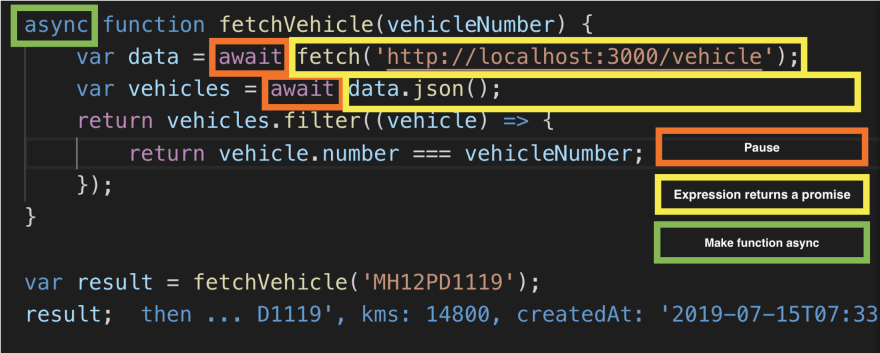 async function fetchVehicle(vehicleNumber) {
    var data = await fetch('http://localhost:3000/vehicle');
    var vehicles = await data.json();
    return vehicles.filter((vehicle) => {
        return vehicle.number === vehicleNumber;
    });
}

Pause

Expression returns a promise

Make function async

var result = fetchVehicle('MH12PD1119');
result;  then ... D1119', kms: 14800, createdAt: '2019-07-15T07:33